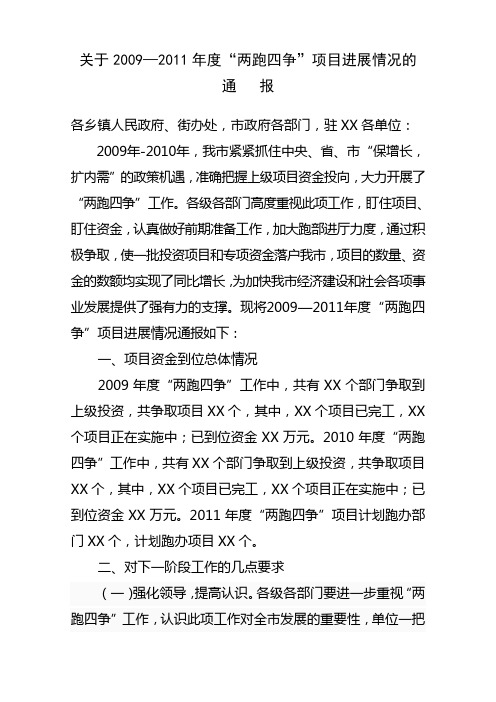 关于 2009—2011 年度“两跑四争”项目进展情况的

通　报

各乡镇人民政府、街办处，市政府各部门，驻 XX 各单位：

2009年-2010年，我市紧紧抓住中央、省、市“保增长，扩内需”的政策机遇，准确把握上级项目资金投向，大力开展了“两跑四争”工作。各级各部门高度重视此项工作，盯住项目、盯住资金，认真做好前期准备工作，加大跑部进厅力度，通过积极争取，使一批投资项目和专项资金落户我市，项目的数量、资金的数额均实现了同比增长，为加快我市经济建设和社会各项事业发展提供了强有力的支撑。现将2009—2011年度“两跑四争”项目进展情况通报如下：

一、项目资金到位总体情况

2009 年度“两跑四争”工作中，共有 XX 个部门争取到上级投资，共争取项目 XX 个，其中，XX 个项目已完工，XX 个项目正在实施中；已到位资金 XX 万元。2010 年度“两跑四争”工作中，共有 XX 个部门争取到上级投资，共争取项目 XX 个，其中，XX 个项目已完工，XX 个项目正在实施中；已到位资金 XX 万元。2011 年度“两跑四争”项目计划跑办部门 XX 个，计划跑办项目 XX 个。

二、对下一阶段工作的几点要求

（一）强化领导，提高认识。各级各部门要进一步重视“两跑四争”工作，认识此项工作对全市发展的重要性，单位一把